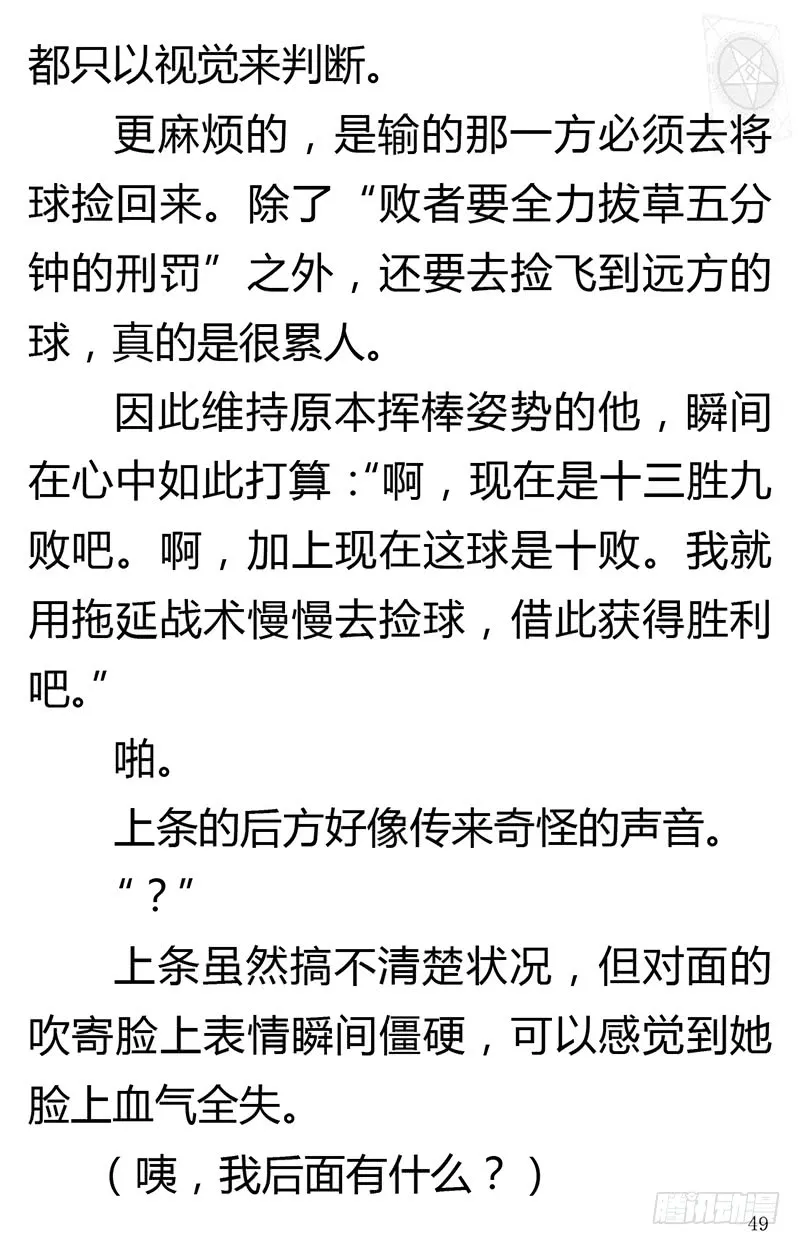 都只以视觉来判断。

更麻烦的，是输的那一方必须去将球捡回来。除了“败者要全力拔草五分钟的刑罚”之外，还要去捡飞到远方的球，真的是很累人。

因此维持原本挥棒姿势的他，瞬间在心中如此打算：“啊，现在是十三胜九败吧。啊，加上现在这球是十败。我就用拖延战术慢慢去捡球，借此获得胜利吧。”

啪。

上条的后方好像传来奇怪的声音。

“？”

上条虽然搞不清楚状况，但对面的吹寄脸上表情瞬间僵硬，可以感觉到她脸上血气全失。

（咦，我后面有什么？）

腾讯动漫

49